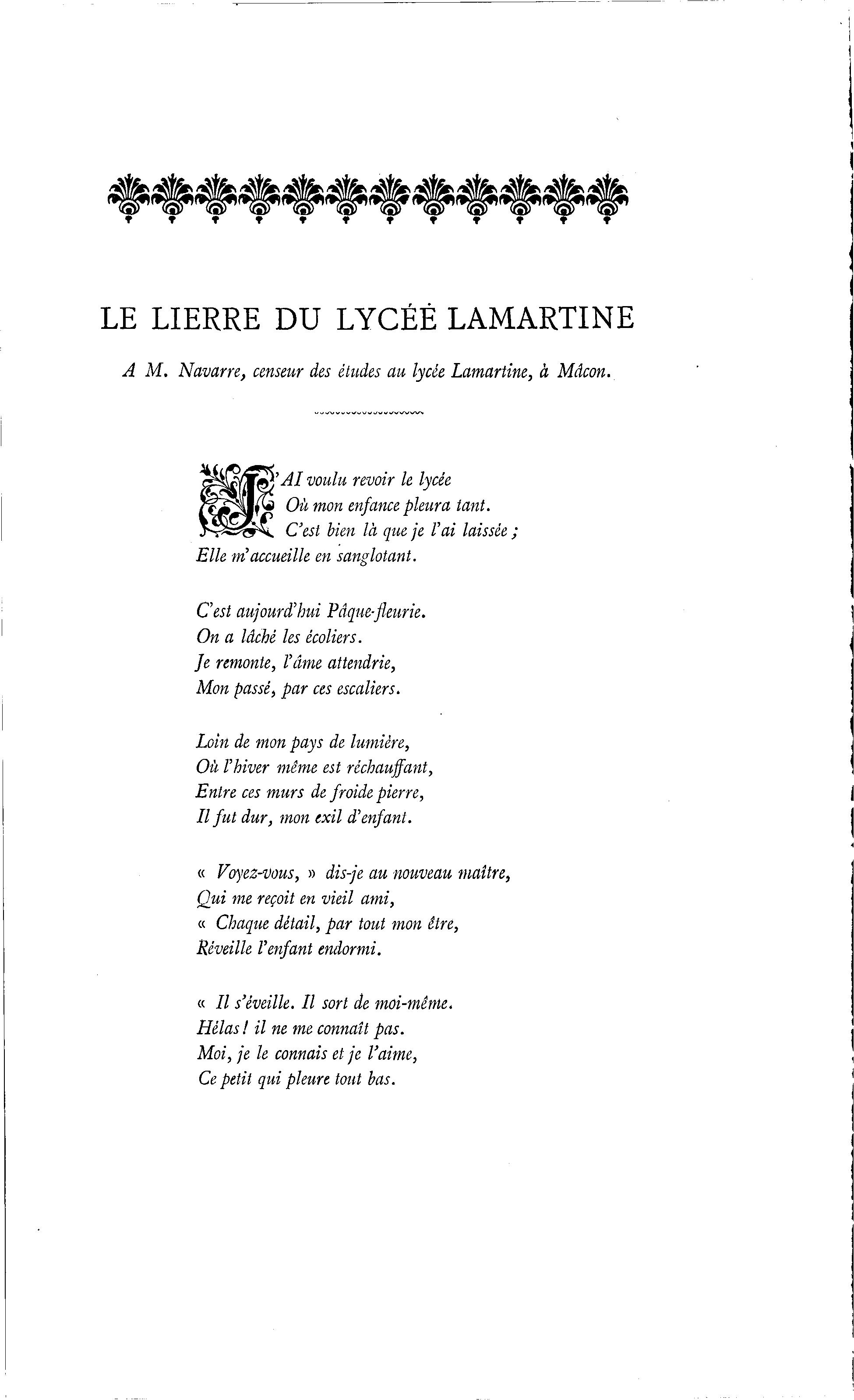 LE LIERRE DU LYCÉE LAMARTINE

A M. Navarre, censeur des études au lycée Lamartine, à Mâcon.

J'AI voulu revoir le lycée
Où mon enfance pleura tant.
C'est bien là que je l'ai laissée ;
Elle m'accueille en sanglotant.

C'est aujourd'hui Pâque-fleurie.
On a lâché les écoliers.
Je remonte, l'âme attendrie,
Mon passé, par ces escaliers.

Loin de mon pays de lumière,
Où l'hiver même est réchauffant,
Entre ces murs de froide pierre,
Il fut dur, mon exil d'enfant.

« Voyez-vous, » dis-je au nouveau maître,
Qui me reçoit en vieil ami,
« Chaque détail, par tout mon être,
Réveille l'enfant endormi.

« Il s'éveille. Il sort de moi-même.
Hélas ! il ne me connaît pas.
Moi, je le connais et je l'aime,
Ce petit qui pleure tout bas.